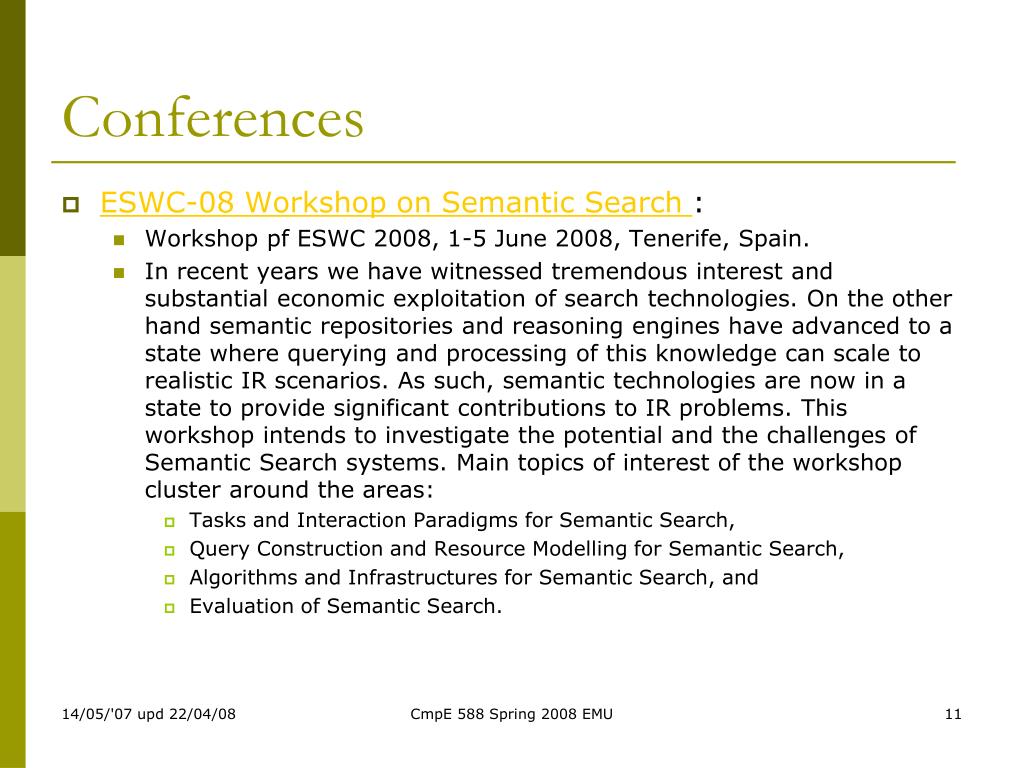 Conferences

ESWC-08 Workshop on Semantic Search :

Workshop pf ESWC 2008, 1-5 June 2008, Tenerife, Spain.

In recent years we have witnessed tremendous interest and substantial economic exploitation of search technologies. On the other hand semantic repositories and reasoning engines have advanced to a state where querying and processing of this knowledge can scale to realistic IR scenarios. As such, semantic technologies are now in a state to provide significant contributions to IR problems. This workshop intends to investigate the potential and the challenges of Semantic Search systems. Main topics of interest of the workshop cluster around the areas:

Tasks and Interaction Paradigms for Semantic Search,

Query Construction and Resource Modelling for Semantic Search,

Algorithms and Infrastructures for Semantic Search, and

Evaluation of Semantic Search.

14/05/'07 upd 22/04/08

CmpE 588 Spring 2008 EMU

11